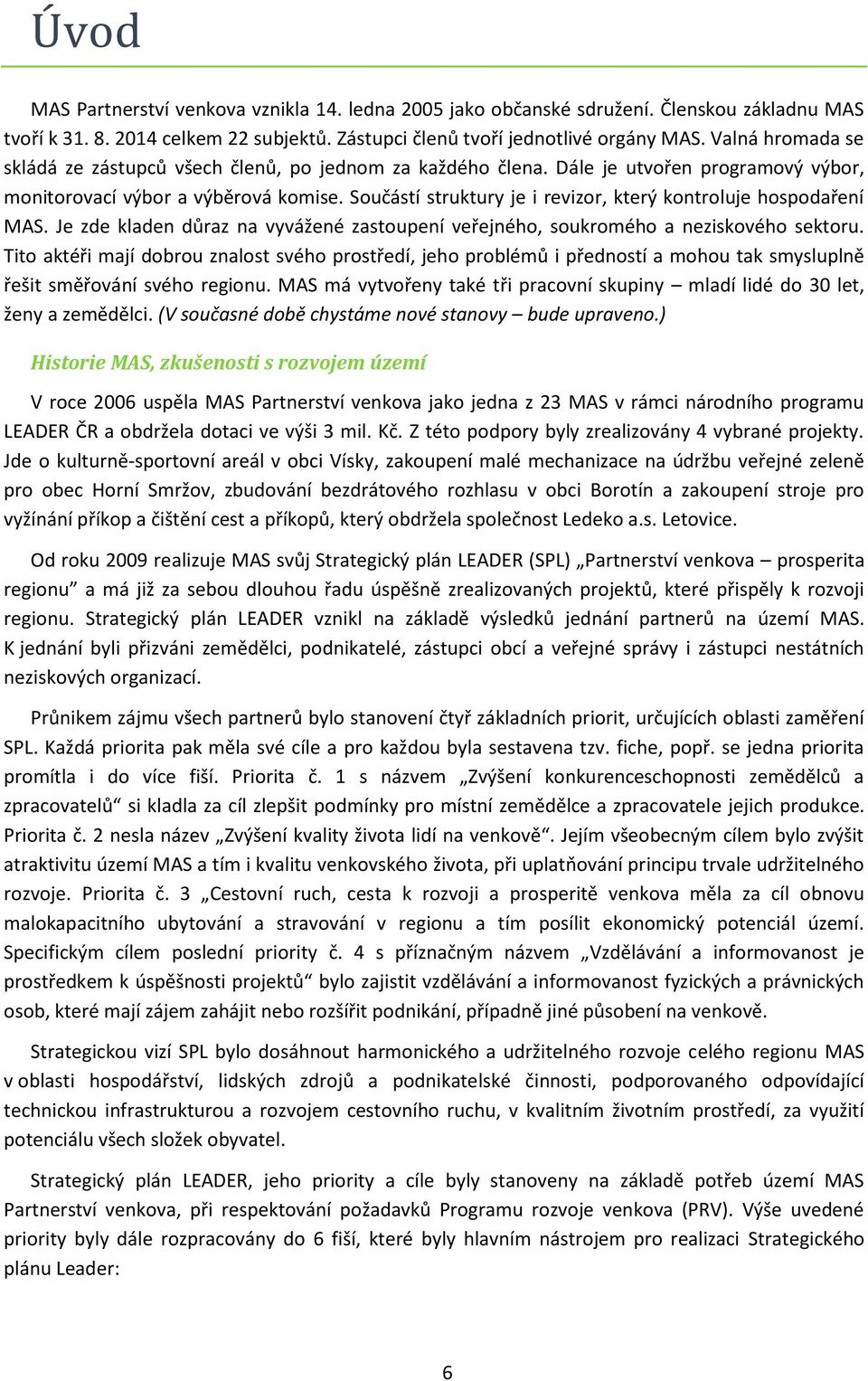 Úvod

MAS Partnerství venkova vznikla 14. ledna 2005 jako občanské sdružení. Členskou základnu MAS tvoří k 31. 8. 2014 celkem 22 subjektů. Zástupci členů tvoří jednotlivé orgány MAS. Valná hromada se skládá ze zástupců všech členů, po jednom za každého člena. Dále je utvořen programový výbor, monitorovací výbor a výběrová komise. Součástí struktury je i revizor, který kontroluje hospodaření MAS. Je zde kladen důraz na vyvážené zastoupení veřejného, soukromého a neziskového sektoru. Tito aktéři mají dobrou znalost svého prostředí, jeho problémů i předností a mohou tak smysluplně řešit směřování svého regionu. MAS má vytvořeny také tři pracovní skupiny – mladí lidé do 30 let, ženy a zemědělci. (V současné době chystáme nové stanovy – bude upraveno.)

Historie MAS, zkušenosti s rozvojem území

V roce 2006 uspěla MAS Partnerství venkova jako jedna z 23 MAS v rámci národního programu LEADER ČR a obdržela dotaci ve výši 3 mil. Kč. Z této podpory byly zrealizovány 4 vybrané projekty. Jde o kulturně-sportovní areál v obci Vísky, zakoupení malé mechanizace na údržbu veřejné zeleně pro obec Horní Smržov, zbudování bezdrátového rozhlasu v obci Borotín a zakoupení stroje pro vyžínání příkop a čištění cest a příkopů, který obdržela společnost Ledeko a.s. Letovice.

Od roku 2009 realizuje MAS svůj Strategický plán LEADER (SPL) „Partnerství venkova – prosperita regionu“ a má již za sebou dlouhou řadu úspěšně zrealizovaných projektů, které přispěly k rozvoji regionu. Strategický plán LEADER vznikl na základě výsledků jednání partnerů na území MAS. K jednání byli přizváni zemědělci, podnikatelé, zástupci obcí a veřejné správy i zástupci nestátních neziskových organizací.

Průnikem zájmu všech partnerů bylo stanovení čtyř základních priorit, určujících oblasti zaměření SPL. Každá priorita pak měla své cíle a pro každou byla sestavena tzv. fiche, popř. se jedna priorita promítla i do více fiší. Priorita č. 1 s názvem „Zvýšení konkurenceschopnosti zemědělců a zpracovatelů“ si kladla za cíl zlepšit podmínky pro místní zemědělce a zpracovatele jejich produkce. Priorita č. 2 nesla název „Zvýšení kvality života lidí na venkově“. Jejím všeobecným cílem bylo zvýšit atraktivitu území MAS a tím i kvalitu venkovského života, při uplatňování principu trvale udržitelného rozvoje. Priorita č. 3 „Cestovní ruch, cesta k rozvoji a prosperitě venkova měla za cíl obnovu malokapacitního ubytování a stravování v regionu a tím posílit ekonomický potenciál území. Specifickým cílem poslední priority č. 4 s příznačným názvem „Vzdělávání a informovanost je prostředkem k úspěšnosti projektů“ bylo zajistit vzdělávání a informovanost fyzických a právnických osob, které mají zájem zahájit nebo rozšířit podnikání, případně jiné působení na venkově.

Strategickou vizí SPL bylo dosáhnout harmonického a udržitelného rozvoje celého regionu MAS v oblasti hospodářství, lidských zdrojů a podnikatelské činnosti, podporovaného odpovídající technickou infrastrukturou a rozvojem cestovního ruchu, v kvalitním životním prostředí, za využití potenciálu všech složek obyvatel.

Strategický plán LEADER, jeho priority a cíle byly stanoveny na základě potřeb území MAS Partnerství venkova, při respektování požadavků Programu rozvoje venkova (PRV). Výše uvedené priority byly dále rozpracovány do 6 fiší, které byly hlavním nástrojem pro realizaci Strategického plánu Leader:

6